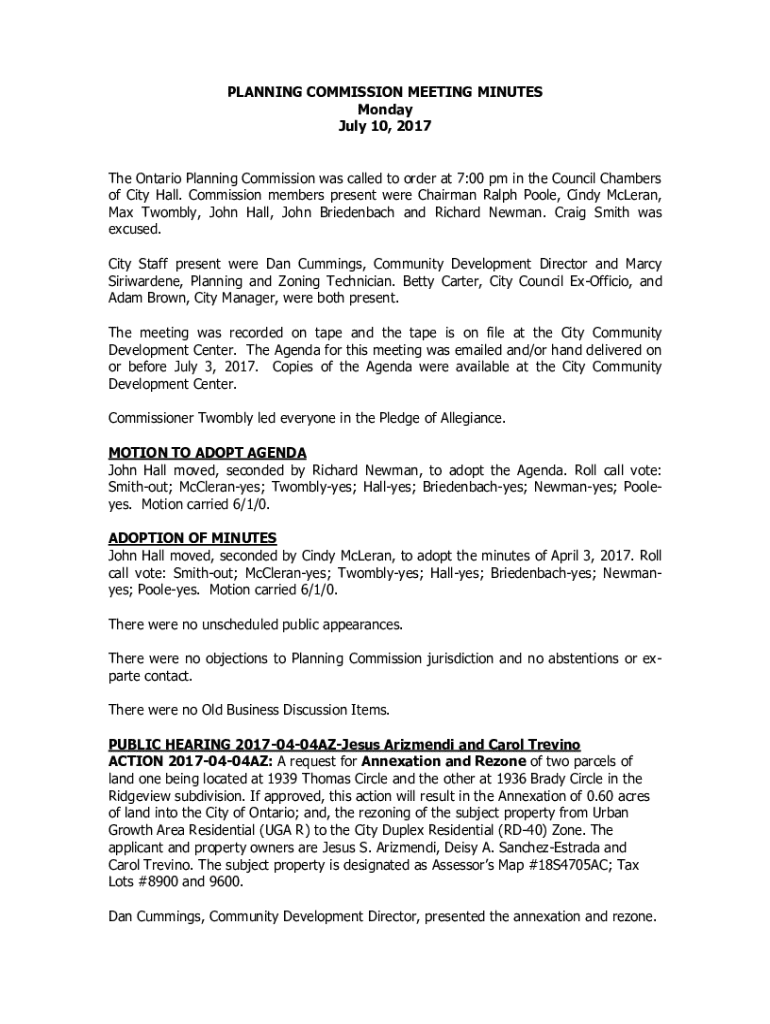 PLANNING COMMISSION MEETING MINUTES
Monday
July 10, 2017

The Ontario Planning Commission was called to order at 7:00 pm in the Council Chambers of City Hall. Commission members present were Chairman Ralph Poole, Cindy McLeran, Max Twombly, John Hall, John Briedenbach and Richard Newman. Craig Smith was excused.

City Staff present were Dan Cummings, Community Development Director and Marcy Siriwardene, Planning and Zoning Technician. Betty Carter, City Council Ex-Officio, and Adam Brown, City Manager, were both present.

The meeting was recorded on tape and the tape is on file at the City Community Development Center. The Agenda for this meeting was emailed and/or hand delivered on or before July 3, 2017. Copies of the Agenda were available at the City Community Development Center.

Commissioner Twombly led everyone in the Pledge of Allegiance.

MOTION TO ADOPT AGENDA
John Hall moved, seconded by Richard Newman, to adopt the Agenda. Roll call vote: Smith-out; McCleran-yes; Twombly-yes; Hall-yes; Briedenbach-yes; Newman-yes; Poole-yes. Motion carried 6/1/0.

ADOPTION OF MINUTES
John Hall moved, seconded by Cindy McLeran, to adopt the minutes of April 3, 2017. Roll call vote: Smith-out; McCleran-yes; Twombly-yes; Hall-yes; Briedenbach-yes; Newman-yes; Poole-yes. Motion carried 6/1/0.

There were no unscheduled public appearances.

There were no objections to Planning Commission jurisdiction and no abstentions or ex-parte contact.

There were no Old Business Discussion Items.

PUBLIC HEARING 2017-04-04AZ-Jesus Arizmendi and Carol Trevino
ACTION 2017-04-04AZ: A request for Annexation and Rezone of two parcels of land one being located at 1939 Thomas Circle and the other at 1936 Brady Circle in the Ridgeview subdivision. If approved, this action will result in the Annexation of 0.60 acres of land into the City of Ontario; and, the rezoning of the subject property from Urban Growth Area Residential (UGA R) to the City Duplex Residential (RD-40) Zone. The applicant and property owners are Jesus S. Arizmendi, Deisy A. Sanchez-Estrada and Carol Trevino. The subject property is designated as Assessor's Map #18S4705AC; Tax Lots #8900 and 9600.

Dan Cummings, Community Development Director, presented the annexation and rezone.